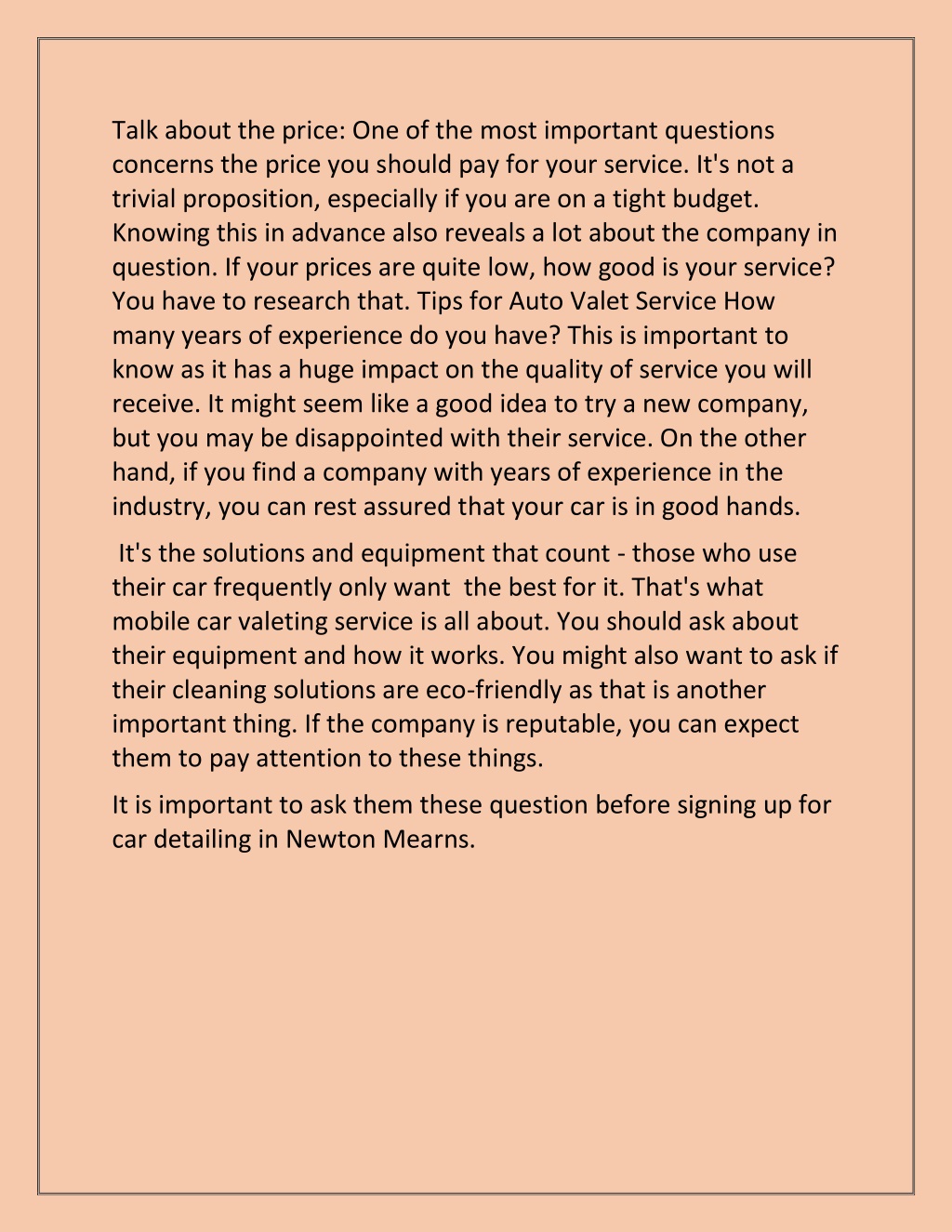 Talk about the price: One of the most important questions concerns the price you should pay for your service. It's not a trivial proposition, especially if you are on a tight budget. Knowing this in advance also reveals a lot about the company in question. If your prices are quite low, how good is your service? You have to research that. Tips for Auto Valet Service How many years of experience do you have? This is important to know as it has a huge impact on the quality of service you will receive. It might seem like a good idea to try a new company, but you may be disappointed with their service. On the other hand, if you find a company with years of experience in the industry, you can rest assured that your car is in good hands.

It's the solutions and equipment that count - those who use their car frequently only want the best for it. That's what mobile car valeting service is all about. You should ask about their equipment and how it works. You might also want to ask if their cleaning solutions are eco-friendly as that is another important thing. If the company is reputable, you can expect them to pay attention to these things.

It is important to ask them these question before signing up for car detailing in Newton Mearns.